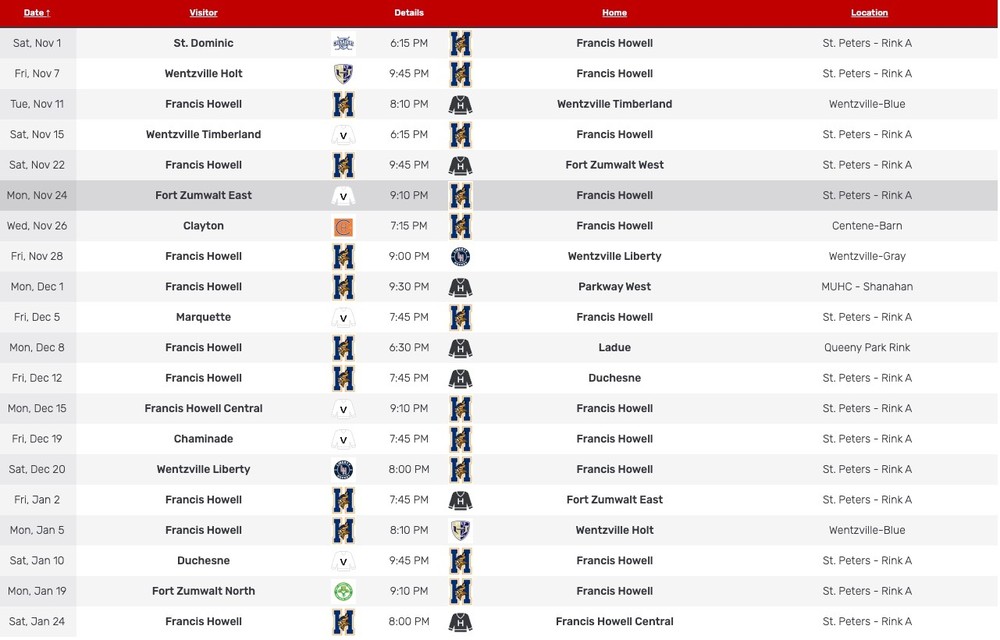 | Date ↑ | Visitor | Details | Home | Location |
|---|---|---|---|---|
| Sat, Nov 1 | St. Dominic | 6:15 PM | Francis Howell | St. Peters - Rink A |
| Fri, Nov 7 | Wentzville Holt | 9:45 PM | Francis Howell | St. Peters - Rink A |
| Tue, Nov 11 | Francis Howell | 8:10 PM | Wentzville Timberland | Wentzville-Blue |
| Sat, Nov 15 | Wentzville Timberland | 6:15 PM | Francis Howell | St. Peters - Rink A |
| Sat, Nov 22 | Francis Howell | 9:45 PM | Fort Zumwalt West | St. Peters - Rink A |
| Mon, Nov 24 | Fort Zumwalt East | 9:10 PM | Francis Howell | St. Peters - Rink A |
| Wed, Nov 26 | Clayton | 7:15 PM | Francis Howell | Centene-Barn |
| Fri, Nov 28 | Francis Howell | 9:00 PM | Wentzville Liberty | Wentzville-Gray |
| Mon, Dec 1 | Francis Howell | 9:30 PM | Parkway West | MUHC - Shanahan |
| Fri, Dec 5 | Marquette | 7:45 PM | Francis Howell | St. Peters - Rink A |
| Mon, Dec 8 | Francis Howell | 6:30 PM | Ladue | Queeny Park Rink |
| Fri, Dec 12 | Francis Howell | 7:45 PM | Duchesne | St. Peters - Rink A |
| Mon, Dec 15 | Francis Howell Central | 9:10 PM | Francis Howell | St. Peters - Rink A |
| Fri, Dec 19 | Chaminade | 7:45 PM | Francis Howell | St. Peters - Rink A |
| Sat, Dec 20 | Wentzville Liberty | 8:00 PM | Francis Howell | St. Peters - Rink A |
| Fri, Jan 2 | Francis Howell | 7:45 PM | Fort Zumwalt East | St. Peters - Rink A |
| Mon, Jan 5 | Francis Howell | 8:10 PM | Wentzville Holt | Wentzville-Blue |
| Sat, Jan 10 | Duchesne | 9:45 PM | Francis Howell | St. Peters - Rink A |
| Mon, Jan 19 | Fort Zumwalt North | 9:10 PM | Francis Howell | St. Peters - Rink A |
| Sat, Jan 24 | Francis Howell | 8:00 PM | Francis Howell Central | St. Peters - Rink A |